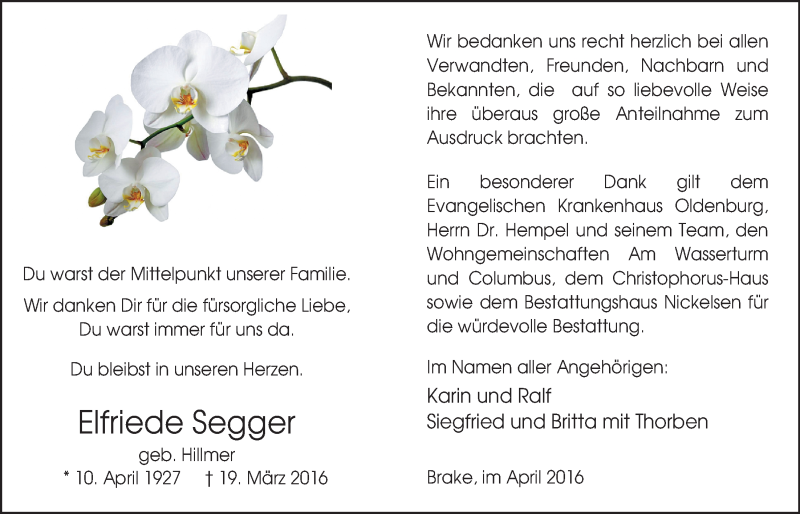 Du warst der Mittelpunkt unserer Familie.

Wir danken Dir für die fürsorgliche Liebe, Du warst immer für uns da.

Du bleibst in unseren Herzen.

Elfriede Segger
geb. Hillmer
* 10. April 1927 † 19. März 2016

Wir bedanken uns recht herzlich bei allen Verwandten, Freunden, Nachbarn und Bekannten, die auf so liebevolle Weise ihre überaus große Anteilnahme zum Ausdruck brachten.

Ein besonderer Dank gilt dem Evangelischen Krankenhaus Oldenburg, Herrn Dr. Hempel und seinem Team, den Wohngemeinschaften Am Wasserturm und Columbus, dem Christophorus-Haus sowie dem Bestattungshaus Nickelsen für die würdevolle Bestattung.

Im Namen aller Angehörigen:
Karin und Ralf
Siegfried und Britta mit Thorben

Brake, im April 2016